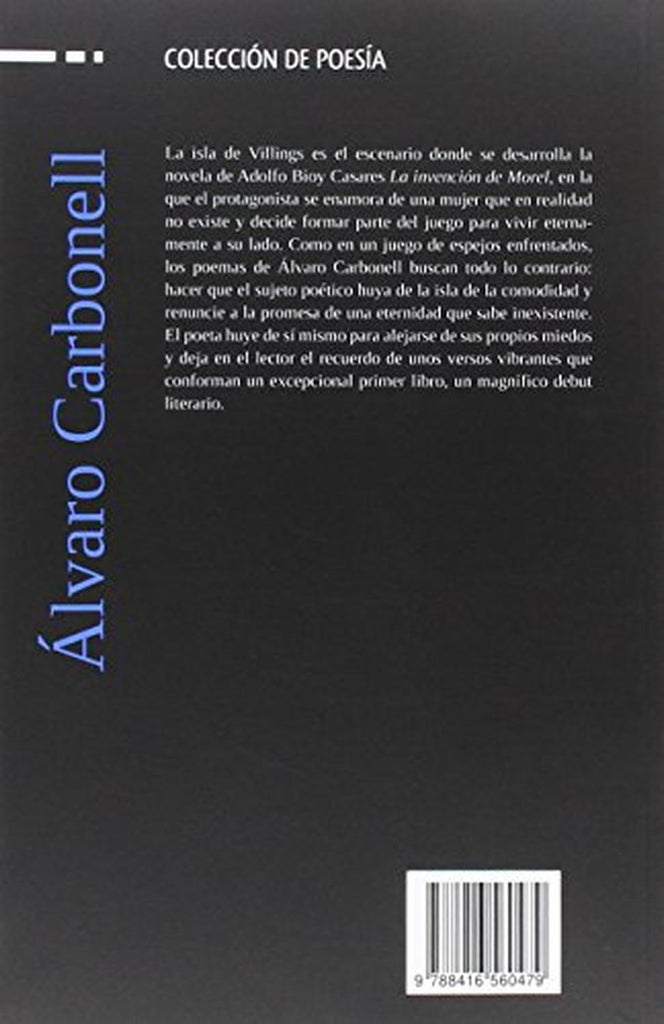 COLECCIÓN DE POESÍA

Álvaro Carbonell

La isla de Villings es el escenario donde se desarrolla la novela de Adolfo Bioy Casares La invención de Morel, en la que el protagonista se enamora de una mujer que en realidad no existe y decide formar parte del juego para vivir eternamente a su lado. Como en un juego de espejos enfrentados, los poemas de Álvaro Carbonell buscan todo lo contrario: hacer que el sujeto poético huya de la isla de la comodidad y renuncie a la promesa de una eternidad que sabe inexistente. El poeta huye de sí mismo para alejarse de sus propios miedos y deja en el lector el recuerdo de unos versos vibrantes que conforman un excepcional primer libro, un magnífico debut literario.

9 788416 560479